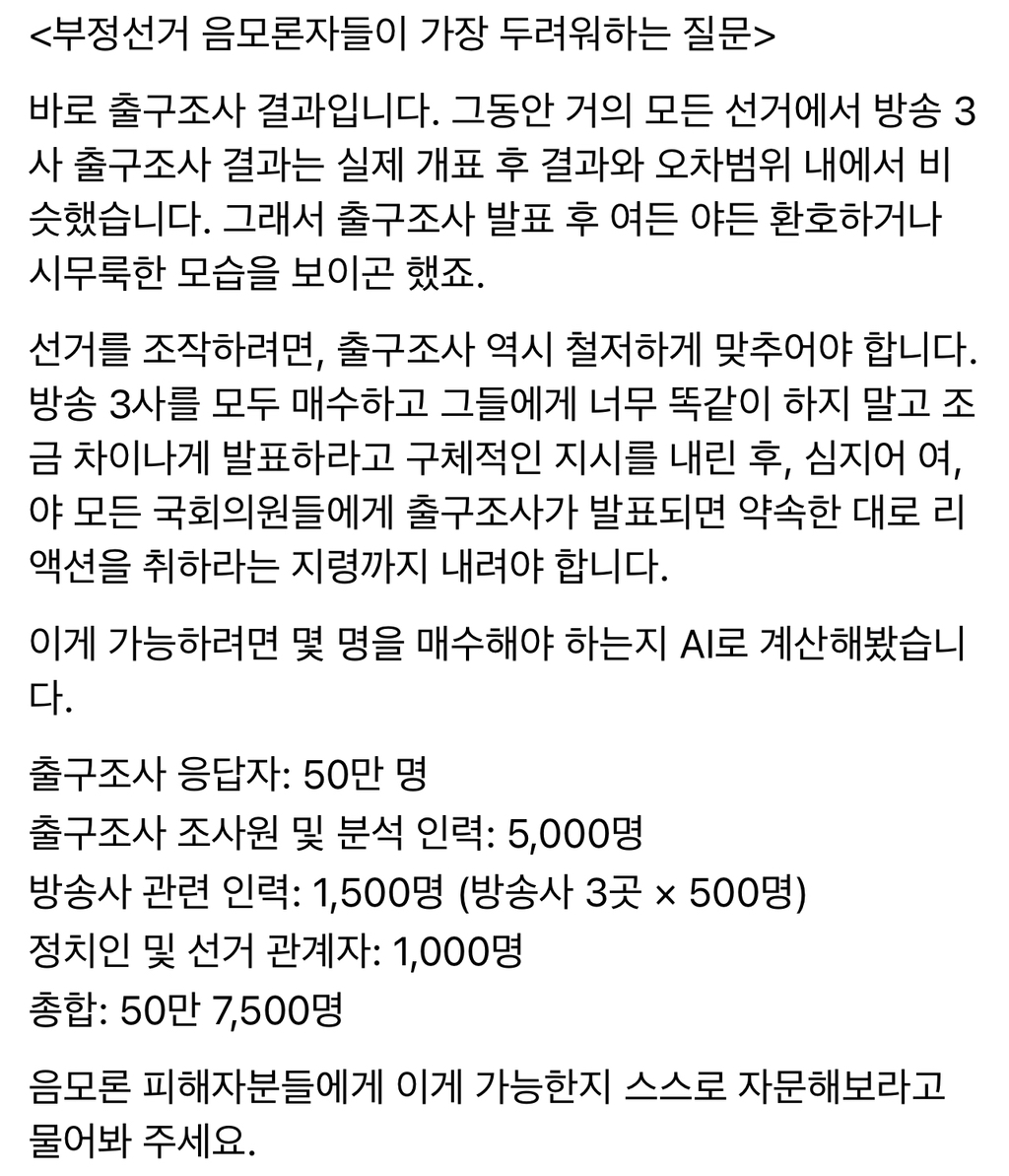 <부정선거 음모론자들이 가장 두려워하는 질문>

바로 출구조사 결과입니다. 그동안 거의 모든 선거에서 방송 3사 출구조사 결과는 실제 개표 후 결과와 오차범위 내에서 비슷했습니다. 그래서 출구조사 발표 후 여든 야든 환호하거나 시무룩한 모습을 보이곤 했죠.

선거를 조작하려면, 출구조사 역시 철저하게 맞추어야 합니다. 방송 3사를 모두 매수하고 그들에게 너무 똑같이 하지 말고 조금 차이나게 발표하라고 구체적인 지시를 내린 후, 심지어 여, 야 모든 국회의원들에게 출구조사가 발표되면 약속한 대로 리액션을 취하라는 지령까지 내려야 합니다.

이게 가능하려면 몇 명을 매수해야 하는지 AI로 계산해봤습니다.

출구조사 응답자: 50만 명
출구조사 조사원 및 분석 인력: 5,000명
방송사 관련 인력: 1,500명 (방송사 3곳 × 500명)
정치인 및 선거 관계자: 1,000명
총합: 50만 7,500명

음모론 피해자분들에게 이게 가능한지 스스로 자문해보라고 물어봐 주세요.